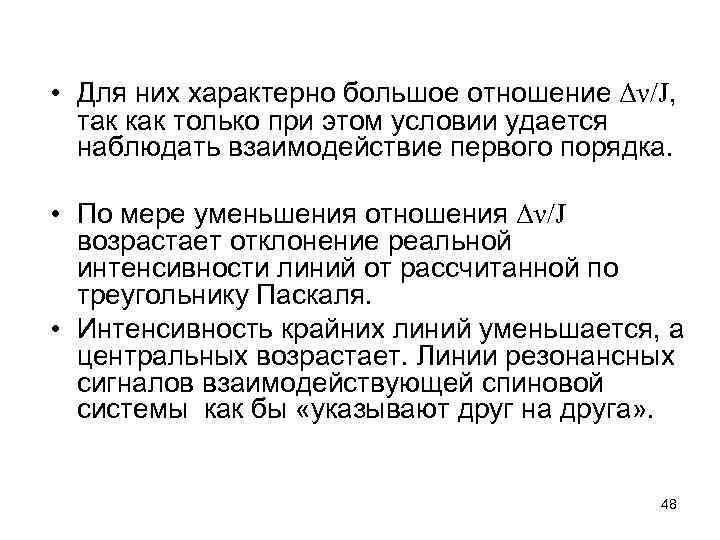 • Для них характерно большое отношение $\Delta\nu/J$, так как только при этом условии удается наблюдать взаимодействие первого порядка.

• По мере уменьшения отношения $\Delta\nu/J$ возрастает отклонение реальной интенсивности линий от рассчитанной по треугольнику Паскаля.

• Интенсивность крайних линий уменьшается, а центральных возрастает. Линии резонансных сигналов взаимодействующей спиновой системы как бы «указывают друг на друга».

48